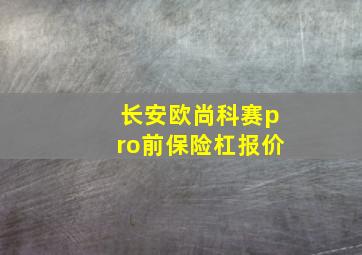 长安欧尚科赛pro前保险杠报价